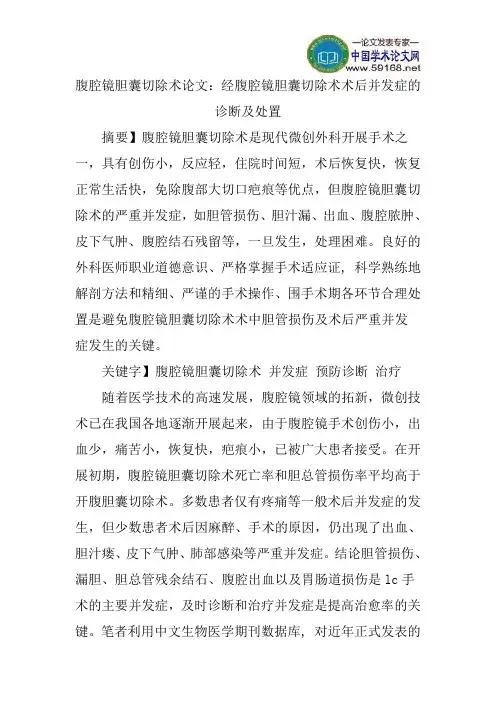 —论文发表专家—
中国学术论文网
www.59168.net

腹腔镜胆囊切除术论文：经腹腔镜胆囊切除术术后并发症的诊断及处置

摘要】腹腔镜胆囊切除术是现代微创外科开展手术之一，具有创伤小，反应轻，住院时间短，术后恢复快，恢复正常生活快，免除腹部大切口疤痕等优点，但腹腔镜胆囊切除术的严重并发症，如胆管损伤、胆汁漏、出血、腹腔脓肿、皮下气肿、腹腔结石残留等，一旦发生，处理困难。良好的外科医师职业道德意识、严格掌握手术适应证，科学熟练地解剖方法和精细、严谨的手术操作、围手术期各环节合理处置是避免腹腔镜胆囊切除术术中胆管损伤及术后严重并发症发生的关键。

关键字】腹腔镜胆囊切除术 并发症 预防诊断 治疗

随着医学技术的高速发展，腹腔镜领域的拓新，微创技术已在我国各地逐渐开展起来，由于腹腔镜手术创伤小，出血少，痛苦小，恢复快，疤痕小，已被广大患者接受。在开展初期，腹腔镜胆囊切除术死亡率和胆总管损伤率平均高于开腹胆囊切除术。多数患者仅有疼痛等一般术后并发症的发生，但少数患者术后因麻醉、手术的原因，仍出现了出血、胆汁瘘、皮下气肿、肺部感染等严重并发症。结论胆管损伤、漏胆、胆总管残余结石、腹腔出血以及胃肠道损伤是 lc 手术的主要并发症，及时诊断和治疗并发症是提高治愈率的关键。笔者利用中文生物医学期刊数据库，对近年正式发表的